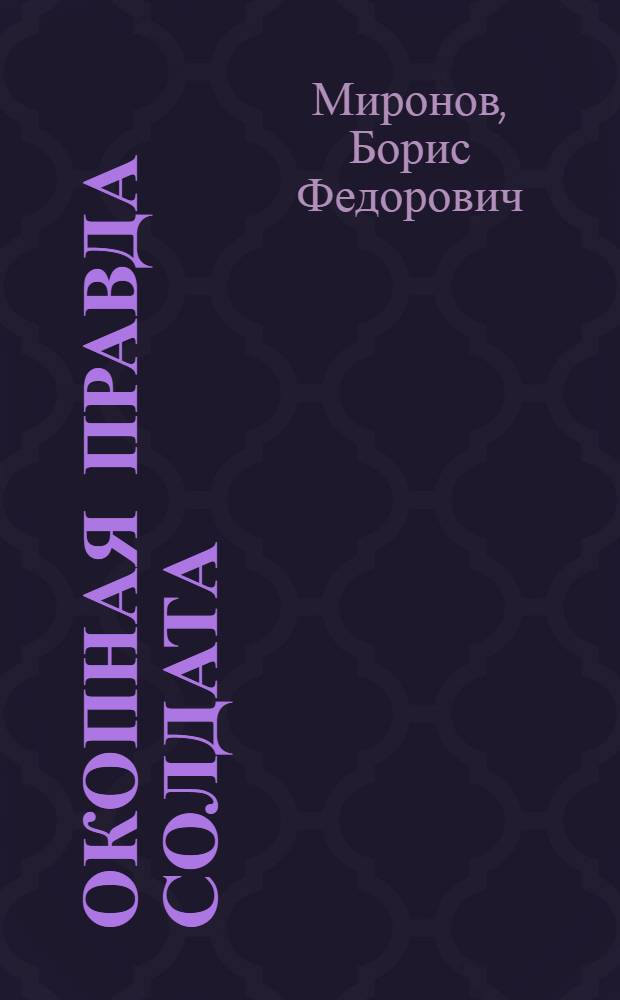 Миронов, Борис Федорович

ОКОПНАЯ ПРАВДА СОЛДАТА